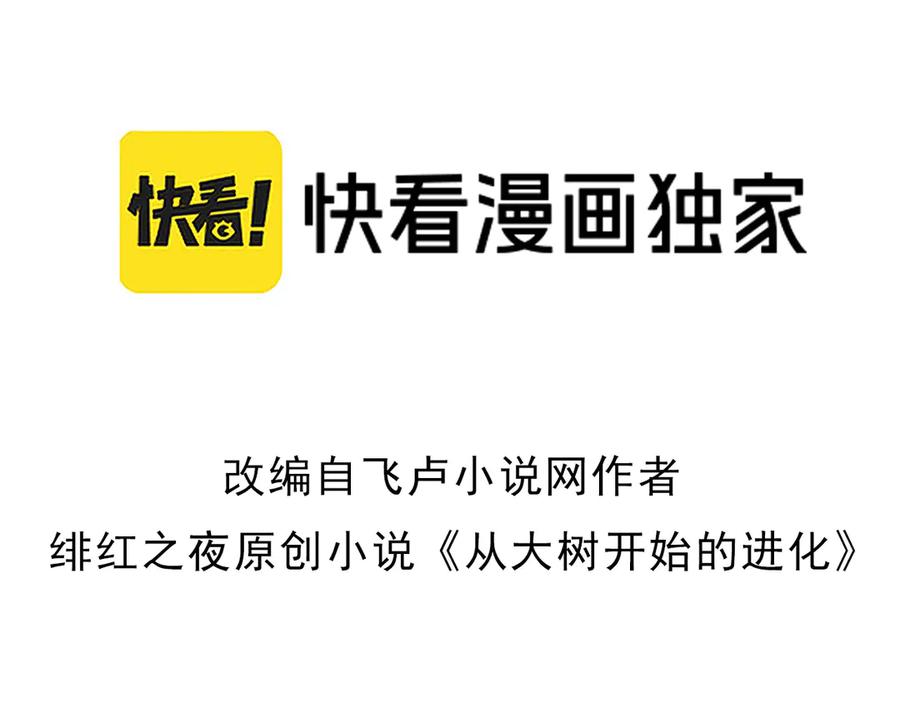 快看!

快看漫画独家

改编自飞卢小说网作者
绯红之夜原创小说《从大树开始的进化》